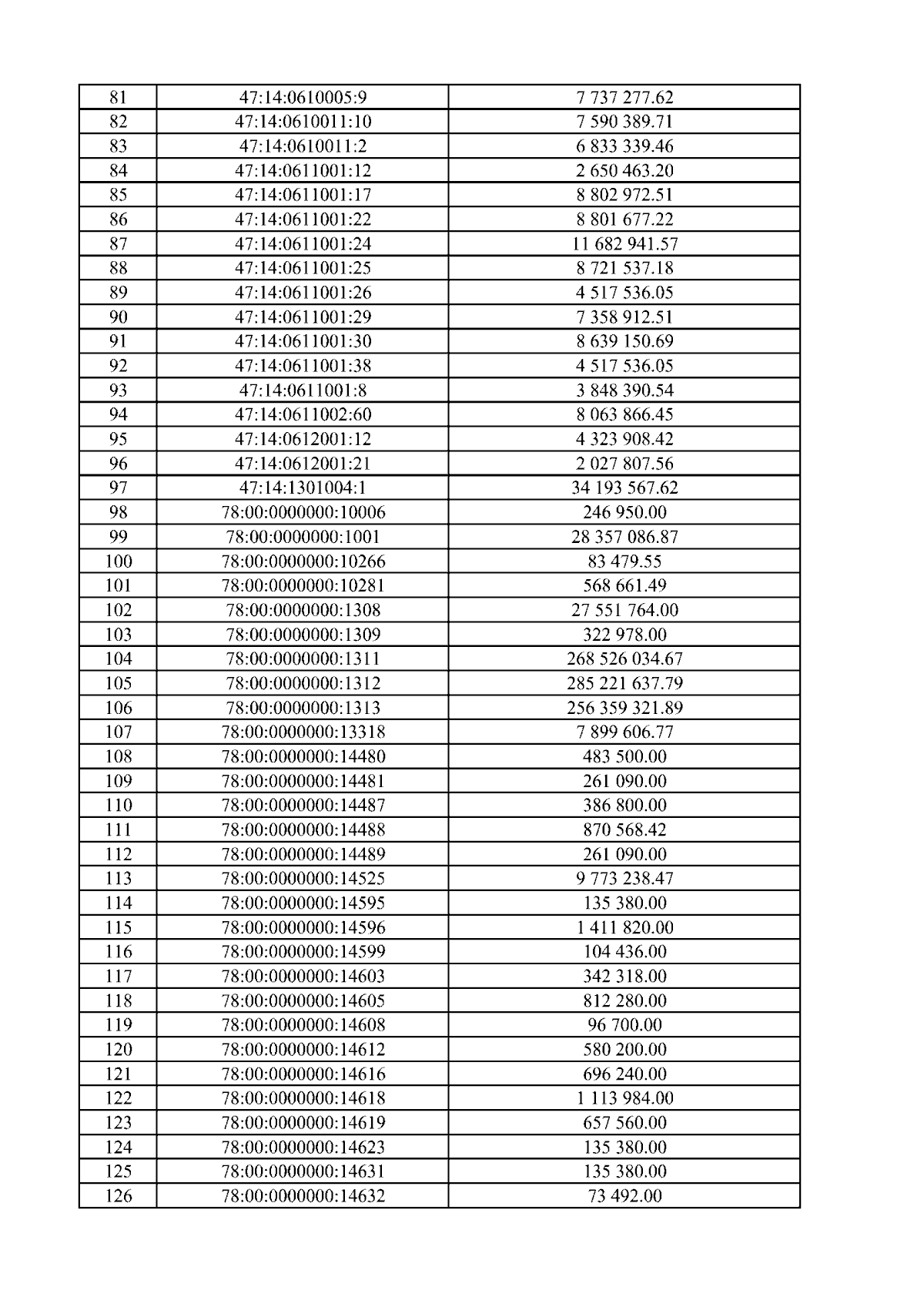 | 81 | 47:14:0610005:9 | 7 737 277.62 |
|---|---|---|
| 82 | 47:14:0610011:10 | 7 590 389.71 |
| 83 | 47:14:0610011:2 | 6 833 339.46 |
| 84 | 47:14:0611001:12 | 2 650 463.20 |
| 85 | 47:14:0611001:17 | 8 802 972.51 |
| 86 | 47:14:0611001:22 | 8 801 677.22 |
| 87 | 47:14:0611001:24 | 11 682 941.57 |
| 88 | 47:14:0611001:25 | 8 721 537.18 |
| 89 | 47:14:0611001:26 | 4 517 536.05 |
| 90 | 47:14:0611001:29 | 7 358 912.51 |
| 91 | 47:14:0611001:30 | 8 639 150.69 |
| 92 | 47:14:0611001:38 | 4 517 536.05 |
| 93 | 47:14:0611001:8 | 3 848 390.54 |
| 94 | 47:14:0611002:60 | 8 063 866.45 |
| 95 | 47:14:0612001:12 | 4 323 908.42 |
| 96 | 47:14:0612001:21 | 2 027 807.56 |
| 97 | 47:14:1301004:1 | 34 193 567.62 |
| 98 | 78:00:0000000:10006 | 246 950.00 |
| 99 | 78:00:0000000:1001 | 28 357 086.87 |
| 100 | 78:00:0000000:10266 | 83 479.55 |
| 101 | 78:00:0000000:10281 | 568 661.49 |
| 102 | 78:00:0000000:1308 | 27 551 764.00 |
| 103 | 78:00:0000000:1309 | 322 978.00 |
| 104 | 78:00:0000000:1311 | 268 526 034.67 |
| 105 | 78:00:0000000:1312 | 285 221 637.79 |
| 106 | 78:00:0000000:1313 | 256 359 321.89 |
| 107 | 78:00:0000000:13318 | 7 899 606.77 |
| 108 | 78:00:0000000:14480 | 483 500.00 |
| 109 | 78:00:0000000:14481 | 261 090.00 |
| 110 | 78:00:0000000:14487 | 386 800.00 |
| 111 | 78:00:0000000:14488 | 870 568.42 |
| 112 | 78:00:0000000:14489 | 261 090.00 |
| 113 | 78:00:0000000:14525 | 9 773 238.47 |
| 114 | 78:00:0000000:14595 | 135 380.00 |
| 115 | 78:00:0000000:14596 | 1 411 820.00 |
| 116 | 78:00:0000000:14599 | 104 436.00 |
| 117 | 78:00:0000000:14603 | 342 318.00 |
| 118 | 78:00:0000000:14605 | 812 280.00 |
| 119 | 78:00:0000000:14608 | 96 700.00 |
| 120 | 78:00:0000000:14612 | 580 200.00 |
| 121 | 78:00:0000000:14616 | 696 240.00 |
| 122 | 78:00:0000000:14618 | 1 113 984.00 |
| 123 | 78:00:0000000:14619 | 657 560.00 |
| 124 | 78:00:0000000:14623 | 135 380.00 |
| 125 | 78:00:0000000:14631 | 135 380.00 |
| 126 | 78:00:0000000:14632 | 73 492.00 |